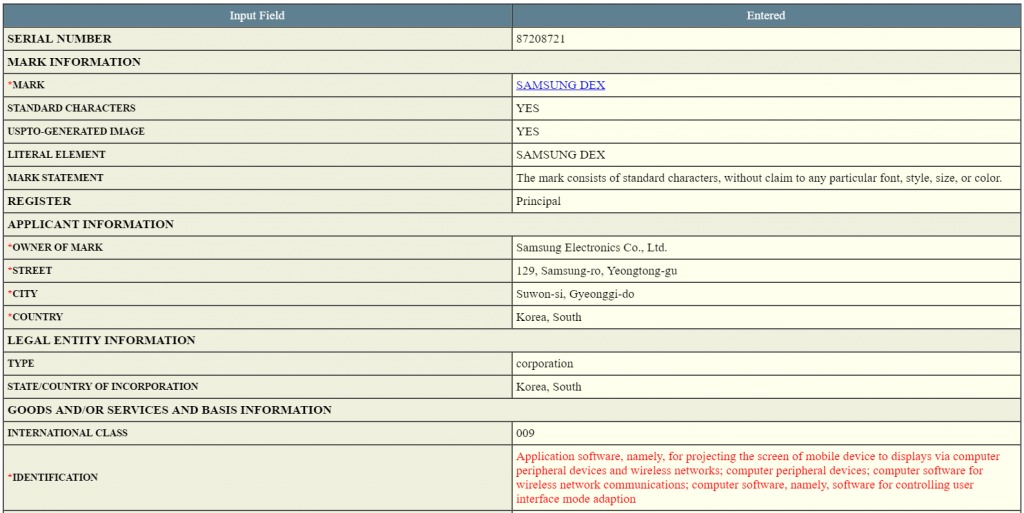 | Input Field | Entered |
|---|---|
| SERIAL NUMBER | 87208721 |
| MARK INFORMATION | |
| *MARK | SAMSUNG DEX |
| STANDARD CHARACTERS | YES |
| USPTO-GENERATED IMAGE | YES |
| LITERAL ELEMENT | SAMSUNG DEX |
| MARK STATEMENT | The mark consists of standard characters, without claim to any particular font, style, size, or color. |
| REGISTER | Principal |
| APPLICANT INFORMATION | |
| *OWNER OF MARK | Samsung Electronics Co., Ltd. |
| *STREET | 129, Samsung-ro, Yeongtong-gu |
| *CITY | Suwon-si, Gyeonggi-do |
| *COUNTRY | Korea, South |
| LEGAL ENTITY INFORMATION | |
| TYPE | corporation |
| STATE/COUNTRY OF INCORPORATION | Korea, South |
| GOODS AND/OR SERVICES AND BASIS INFORMATION | |
| INTERNATIONAL CLASS | 009 |
| *IDENTIFICATION | Application software, namely, for projecting the screen of mobile device to displays via computer peripheral devices and wireless networks; computer peripheral devices; computer software for wireless network communications; computer software, namely, software for controlling user interface mode adaption |